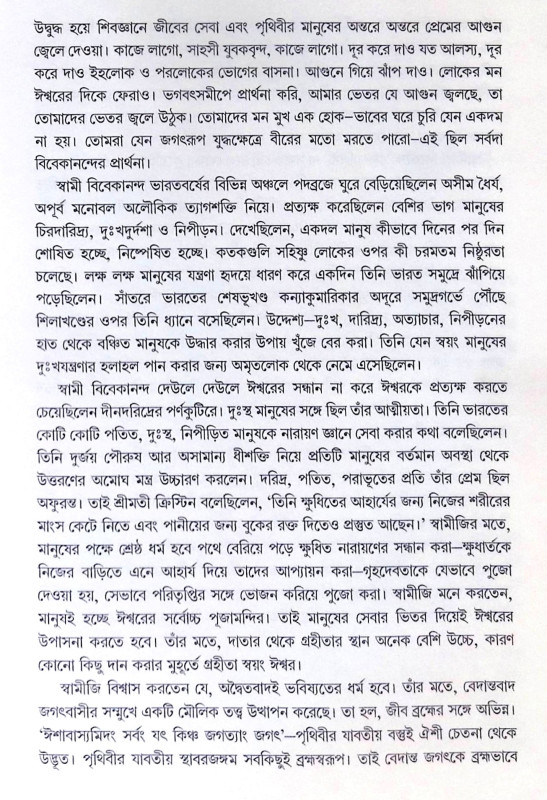 উদ্বুদ্ধ হয়ে শিবজ্ঞানে জীবের সেবা এবং পৃথিবীর মানুষের অন্তরে অন্তরে প্রেমের আগুন জ্বেলে দেওয়া। কাজে লাগো, সাহসী যুবকবৃন্দ, কাজে লাগো। দূর করে দাও যত আলস্য, দূর করে দাও ইহলোক ও পরলোকের ভোগের বাসনা। আগুনে গিয়ে ঝাঁপ দাও। লোকের মন ঈশ্বরের দিকে ফেরাও। ভগবৎসমীপে প্রার্থনা করি, আমার ভেতর যে আগুন জ্বলছে, তা তোমাদের ভেতর জ্বলে উঠুক। তোমাদের মন মুখ এক হোক–ভাবের ঘরে চুরি যেন একদম না হয়। তোমরা যেন জগৎরূপ যুদ্ধক্ষেত্রে বীরের মতো মরতে পারো–এই ছিল সর্বদা বিবেকানন্দের প্রার্থনা।

স্বামী বিবেকানন্দ ভারতবর্ষের বিভিন্ন অঞ্চলে পদব্রজে ঘুরে বেড়িয়েছিলেন অসীম ধৈর্য, অপূর্ব মনোবল অলৌকিক ত্যাগশক্তি নিয়ে। প্রত্যক্ষ করেছিলেন বেশির ভাগ মানুষের চিরদারিদ্র্য, দুঃখদুর্দশা ও নিপীড়ন। দেখেছিলেন, একদল মানুষ কীভাবে দিনের পর দিন শোষিত হচ্ছে, নিষ্পেষিত হচ্ছে। কতকগুলি সহিষ্ণু লোকের ওপর কী চরমতম নিষ্ঠুরতা চলেছে। লক্ষ লক্ষ মানুষের যন্ত্রণা হৃদয়ে ধারণ করে একদিন তিনি ভারত সমুদ্রে ঝাঁপিয়ে পড়েছিলেন। সাঁতরে ভারতের শেষভূখণ্ড কন্যাকুমারিকার অদূরে সমুদ্রগর্ভে পৌঁছে শিলাখণ্ডের ওপর তিনি ধ্যানে বসেছিলেন। উদ্দেশ্য–দুঃখ, দারিদ্র্য, অত্যাচার, নিপীড়নের হাত থেকে বঞ্চিত মানুষকে উদ্ধার করার উপায় খুঁজে বের করা। তিনি যেন স্বয়ং মানুষের দুঃখযন্ত্রণার হলাহল পান করার জন্য অমৃতলোক থেকে নেমে এসেছিলেন।

স্বামী বিবেকানন্দ দেউলে দেউলে ঈশ্বরের সন্ধান না করে ঈশ্বরকে প্রত্যক্ষ করতে চেয়েছিলেন দীনদরিদ্রের পর্ণকুটিরে। দুঃস্থ মানুষের সঙ্গে ছিল তাঁর আত্মীয়তা। তিনি ভারতের কোটি কোটি পতিত, দুঃস্থ, নিপীড়িত মানুষকে নারায়ণ জ্ঞানে সেবা করার কথা বলেছিলেন। তিনি দুর্জয় পৌরুষ আর অসামান্য ধীশক্তি নিয়ে প্রতিটি মানুষের বর্তমান অবস্থা থেকে উত্তরণের অমোঘ মন্ত্র উচ্চারণ করলেন। দরিদ্র, পতিত, পরাভূতের প্রতি তাঁর প্রেম ছিল অফুরন্ত। তাই শ্রীমতী ক্রিস্টিন বলেছিলেন, 'তিনি ক্ষুধিতের আহার্যের জন্য নিজের শরীরের মাংস কেটে নিতে এবং পানীয়ের জন্য বুকের রক্ত দিতেও প্রস্তুত আছেন।' স্বামীজির মতে, মানুষের পক্ষে শ্রেষ্ঠ ধর্ম হবে পথে বেরিয়ে পড়ে ক্ষুধিত নারায়ণের সন্ধান করা–ক্ষুধার্তকে নিজের বাড়িতে এনে আহার্য দিয়ে তাদের আপ্যায়ন করা–গৃহদেবতাকে যেভাবে পুজো দেওয়া হয়, সেভাবে পরিতৃপ্তির সঙ্গে ভোজন করিয়ে পুজো করা। স্বামীজি মনে করতেন, মানুষই হচ্ছে ঈশ্বরের সর্বোচ্চ পূজামন্দির। তাই মানুষের সেবার ভিতর দিয়েই ঈশ্বরের উপাসনা করতে হবে। তাঁর মতে, দাতার থেকে গ্রহীতার স্থান অনেক বেশি উচ্চে, কারণ কোনো কিছু দান করার মুহূর্তে গ্রহীতা স্বয়ং ঈশ্বর।

স্বামীজি বিশ্বাস করতেন যে, অদ্বৈতবাদই ভবিষ্যতের ধর্ম হবে। তাঁর মতে, বেদান্তবাদ জগৎবাসীর সম্মুখে একটি মৌলিক তত্ত্ব উত্থাপন করেছে। তা হল, জীব ব্রহ্মের সঙ্গে অভিন্ন। 'ঈশাবাস্যমিদং সর্বং যৎ কিঞ্চ জগত্যাং জগৎ'–পৃথিবীর যাবতীয় বস্তুই ঐশী চেতনা থেকে উদ্ভূত। পৃথিবীর যাবতীয় স্থাবরজঙ্গম সবকিছুই ব্রহ্মস্বরূপ। তাই বেদান্ত জগৎকে ব্রহ্মভাবে